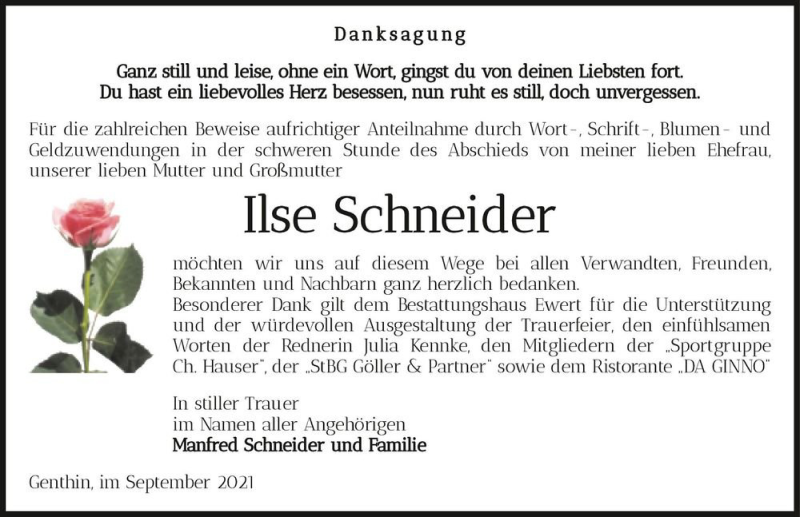 Danksagung

Ganz still und leise, ohne ein Wort, gingst du von deinen Liebsten fort.
Du hast ein liebevolles Herz besessen, nun ruht es still, doch unvergessen.

Für die zahlreichen Beweise aufrichtiger Anteilnahme durch Wort-, Schrift-, Blumen- und Geldzuwendungen in der schweren Stunde des Abschieds von meiner lieben Ehefrau, unserer lieben Mutter und Großmutter

Ilse Schneider

möchten wir uns auf diesem Wege bei allen Verwandten, Freunden, Bekannten und Nachbarn ganz herzlich bedanken.
Besonderer Dank gilt dem Bestattungshaus Ewert für die Unterstützung und der würdevollen Ausgestaltung der Trauerfeier, den einfühlsamen Worten der Rednerin Julia Kennke, den Mitgliedern der „Sportgruppe Ch. Hauser", der „StBG Göller & Partner" sowie dem Ristorante „DA GINNO"

In stiller Trauer
im Namen aller Angehörigen
Manfred Schneider und Familie

Genthin, im September 2021